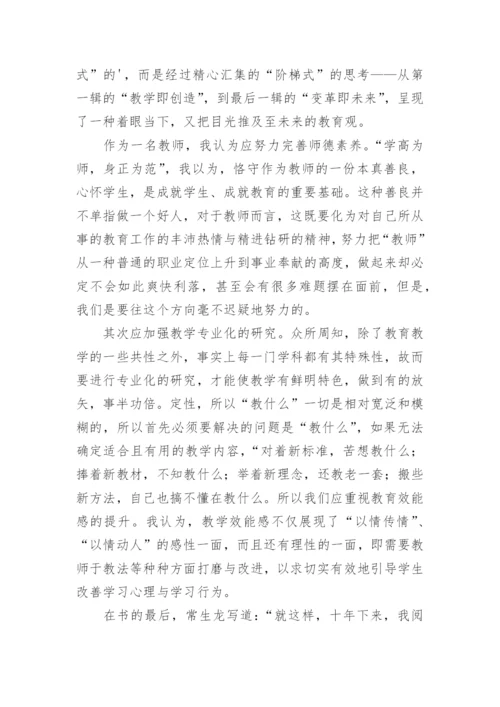 式”的'，而是经过精心汇集的“阶梯式”的思考——从第一辑的“教学即创造”，到最后一辑的“变革即未来”，呈现了一种着眼当下，又把目光推及至未来的教育观。

作为一名教师，我认为应努力完善师德素养。“学高为师，身正为范”，我以为，恪守作为教师的一份本真善良，心怀学生，是成就学生、成就教育的重要基础。这种善良并不单指做一个好人，对于教师而言，这既要化为对自己所从事的教育工作的丰沛热情与精进钻研的精神，努力把“教师”从一种普通的职业定位上升到事业奉献的高度，做起来却必定不会如此爽快利落，甚至会有很多难题摆在面前，但是，我们是要往这个方向毫不迟疑地努力的。

其次应加强教学专业化的研究。众所周知，除了教育教学的一些共性之外，事实上每一门学科都有其特殊性，故而要进行专业化的研究，才能使教学有鲜明特色，做到有的放矢，事半功倍。定性，所以“教什么”一切是相对宽泛和模糊的，所以首先必须要解决的问题是“教什么”，如果无法确定适合且有用的教学内容，“对着新标准，苦想教什么；捧着新教材，不知教什么；举着新理念，还教老一套；搬些新方法，自己也搞不懂在教什么。所以我们应重视教育效能感的提升。我认为，教学效能感不仅展现了“以情传情”、“以情动人”的感性一面，而且还有理性的一面，即需要教师于教法等种种方面打磨与改进，以求切实有效地引导学生改善学习心理与学习行为。

在书的最后，常生龙写道：“就这样，十年下来，我阅